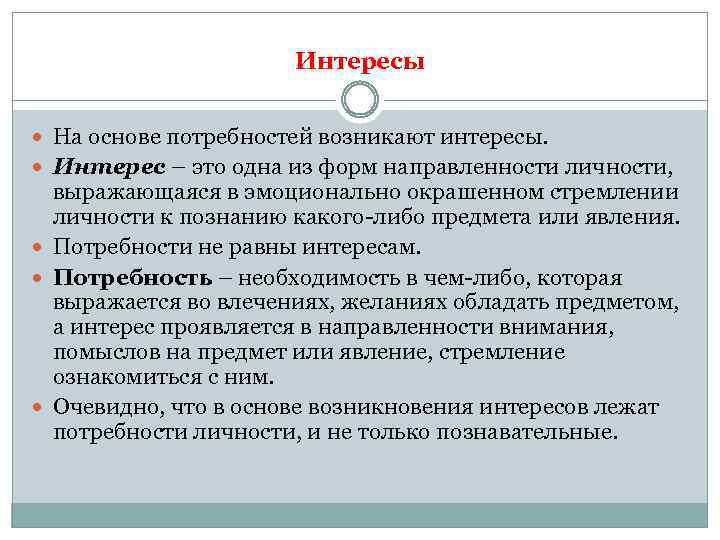 Интересы

На основе потребностей возникают интересы.

Интерес – это одна из форм направленности личности, выражающаяся в эмоционально окрашенном стремлении личности к познанию какого-либо предмета или явления.

Потребности не равны интересам.

Потребность – необходимость в чем-либо, которая выражается во влечениях, желаниях обладать предметом, а интерес проявляется в направленности внимания, помыслов на предмет или явление, стремление ознакомиться с ним.

Очевидно, что в основе возникновения интересов лежат потребности личности, и не только познавательные.